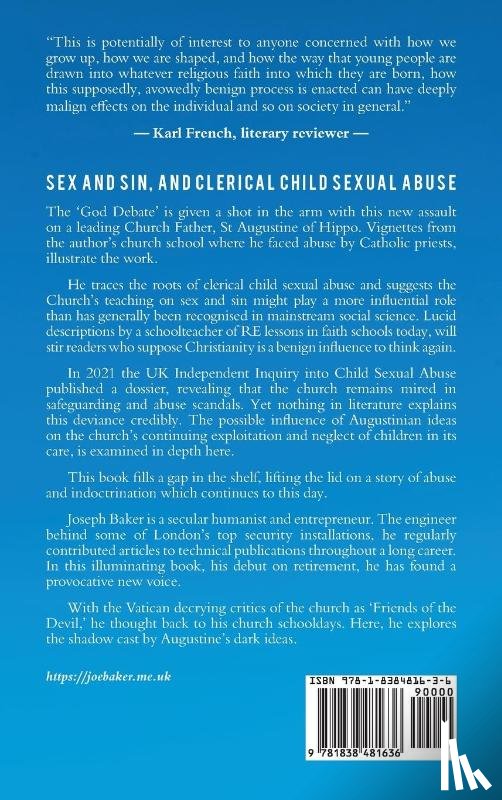 "This is potentially of interest to anyone concerned with how we grow up, how we are shaped, and how the way that young people are drawn into whatever religious faith into which they are born, how this supposedly, avowedly benign process is enacted can have deeply malign effects on the individual and so on society in general."

— Karl French, literary reviewer —

SEX AND SIN, AND CLERICAL CHILD SEXUAL ABUSE

The 'God Debate' is given a shot in the arm with this new assault on a leading Church Father, St Augustine of Hippo. Vignettes from the author's church school where he faced abuse by Catholic priests, illustrate the work.

He traces the roots of clerical child sexual abuse and suggests the Church's teaching on sex and sin might play a more influential role than has generally been recognised in mainstream social science. Lucid descriptions by a schoolteacher of RE lessons in faith schools today, will stir readers who suppose Christianity is a benign influence to think again.

In 2021 the UK Independent Inquiry into Child Sexual Abuse published a dossier, revealing that the church remains mired in safeguarding and abuse scandals. Yet nothing in literature explains this deviance credibly. The possible influence of Augustinian ideas on the church's continuing exploitation and neglect of children in its care, is examined in depth here.

This book fills a gap in the shelf, lifting the lid on a story of abuse and indoctrination which continues to this day.

Joseph Baker is a secular humanist and entrepreneur. The engineer behind some of London's top security installations, he regularly contributed articles to technical publications throughout a long career. In this illuminating book, his debut on retirement, he has found a provocative new voice.

With the Vatican decrying critics of the church as 'Friends of the Devil,' he thought back to his church schooldays. Here, he explores the shadow cast by Augustine's dark ideas.

https://joebaker.me.uk

ISBN 978-1-8384816-3-6
90000
9 781838 481636